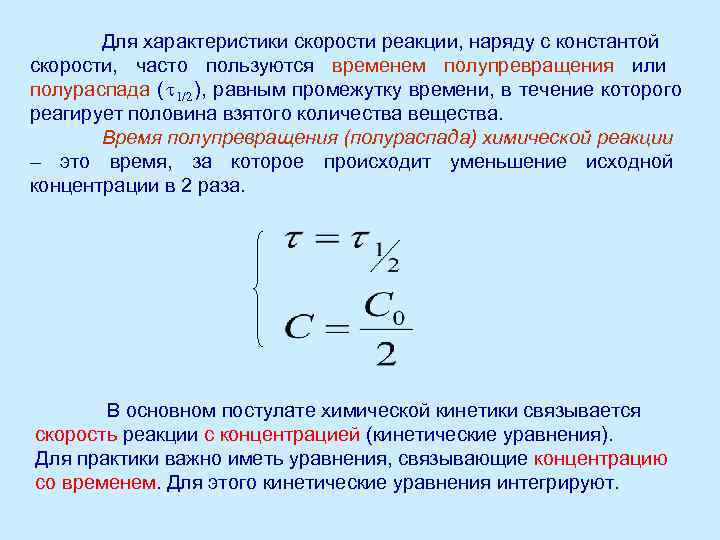 Для характеристики скорости реакции, наряду с константой скорости, часто пользуются временем полупревращения или полураспада ($\tau_{1/2}$), равным промежутку времени, в течение которого реагирует половина взятого количества вещества.

Время полупревращения (полураспада) химической реакции – это время, за которое происходит уменьшение исходной концентрации в 2 раза.

$\begin{cases} \tau = \tau_{1/2} \\ C = \frac{C_0}{2} \end{cases}$

В основном постулате химической кинетики связывается скорость реакции с концентрацией (кинетические уравнения). Для практики важно иметь уравнения, связывающие концентрацию со временем. Для этого кинетические уравнения интегрируют.